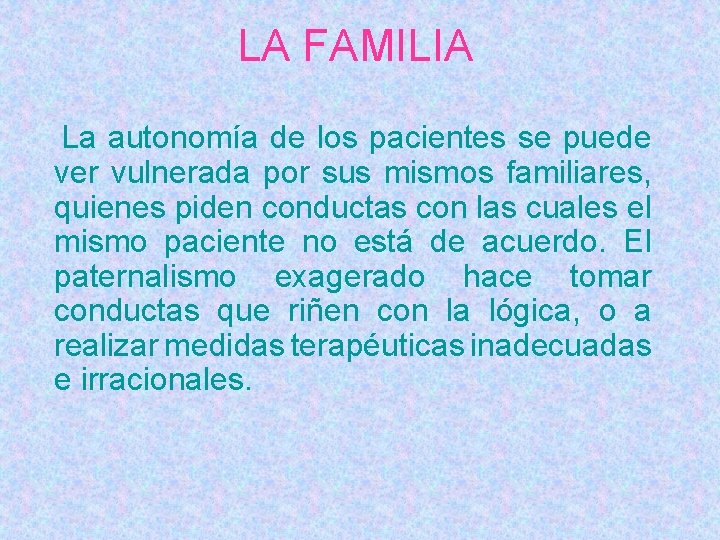 LA FAMILIA

La autonomía de los pacientes se puede ver vulnerada por sus mismos familiares, quienes piden conductas con las cuales el mismo paciente no está de acuerdo. El paternalismo exagerado hace tomar conductas que riñen con la lógica, o a realizar medidas terapéuticas inadecuadas e irracionales.